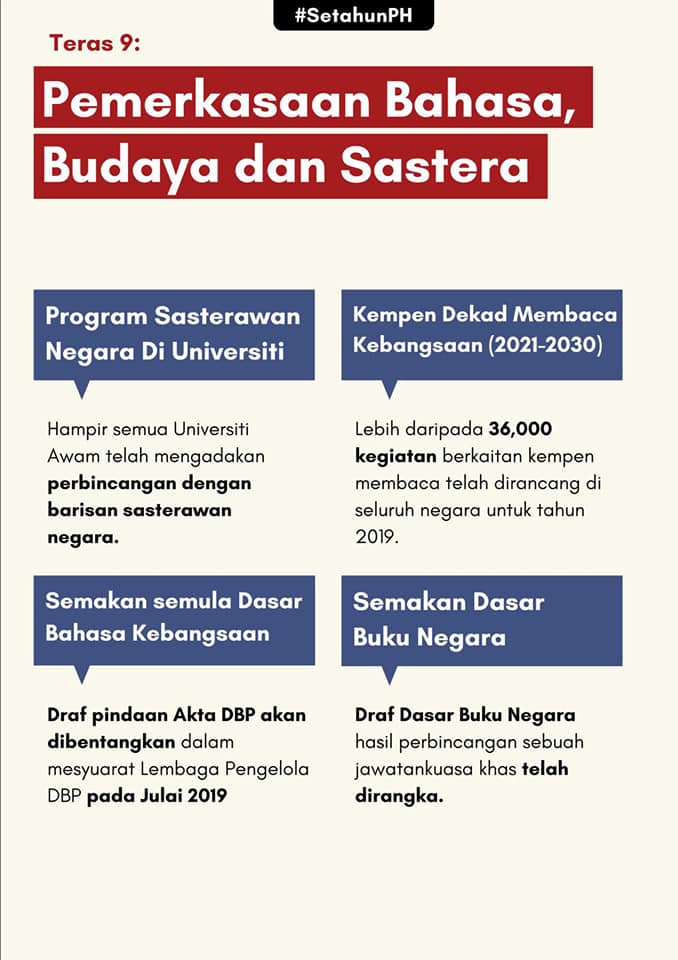 #SetahunPH

Teras 9:

Pemerkasaan Bahasa, Budaya dan Sastera

Program Sasterawan Negara Di Universiti

Hampir semua Universiti Awam telah mengadakan perbincangan dengan barisan sasterawan negara.

Kempen Dekad Membaca Kebangsaan (2021-2030)

Lebih daripada 36,000 kegiatan berkaitan kempen membaca telah dirancang di seluruh negara untuk tahun 2019.

Semakan semula Dasar Bahasa Kebangsaan

Draf pindaan Akta DBP akan dibentangkan dalam mesyuarat Lembaga Pengelola DBP pada Julai 2019

Semakan Dasar Buku Negara

Draf Dasar Buku Negara hasil perbincangan sebuah jawatankuasa khas telah dirangka.